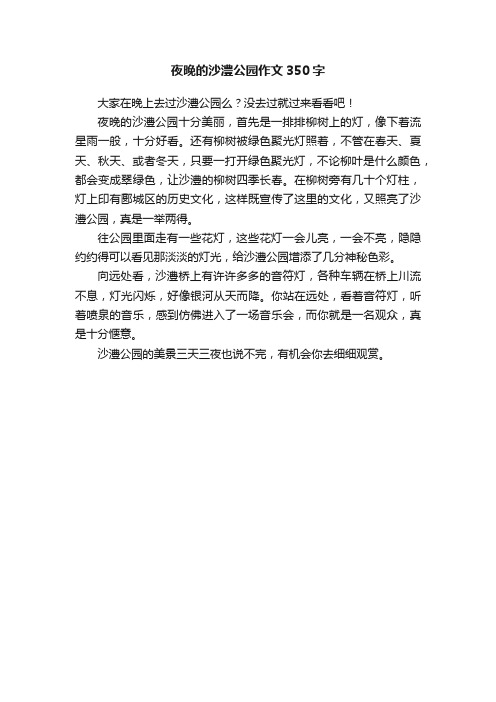 夜晚的沙澧公园作文350字

大家在晚上去过沙澧公园么？没去过就过来看看吧！

夜晚的沙澧公园十分美丽，首先是一排排柳树上的灯，像下着流星雨一般，十分好看。还有柳树被绿色聚光灯照着，不管在春天、夏天、秋天、或者冬天，只要一打开绿色聚光灯，不论柳叶是什么颜色，都会变成翠绿色，让沙澧的柳树四季长春。在柳树旁有几十个灯柱，灯上印有郾城区的历史文化，这样既宣传了这里的文化，又照亮了沙澧公园，真是一举两得。

往公园里面走有一些花灯，这些花灯一会儿亮，一会不亮，隐隐约约得可以看见那淡淡的灯光，给沙澧公园增添了几分神秘色彩。

向远处看，沙澧桥上有许许多多的音符灯，各种车辆在桥上川流不息，灯光闪烁，好像银河从天而降。你站在远处，看着音符灯，听着喷泉的音乐，感到仿佛进入了一场音乐会，而你就是一名观众，真是十分惬意。

沙澧公园的美景三天三夜也说不完，有机会你去细细观赏。